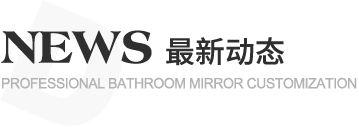 NEWS 最新动态
PROFESSIONAL BATHROOM MIRROR CUSTOMIZATION